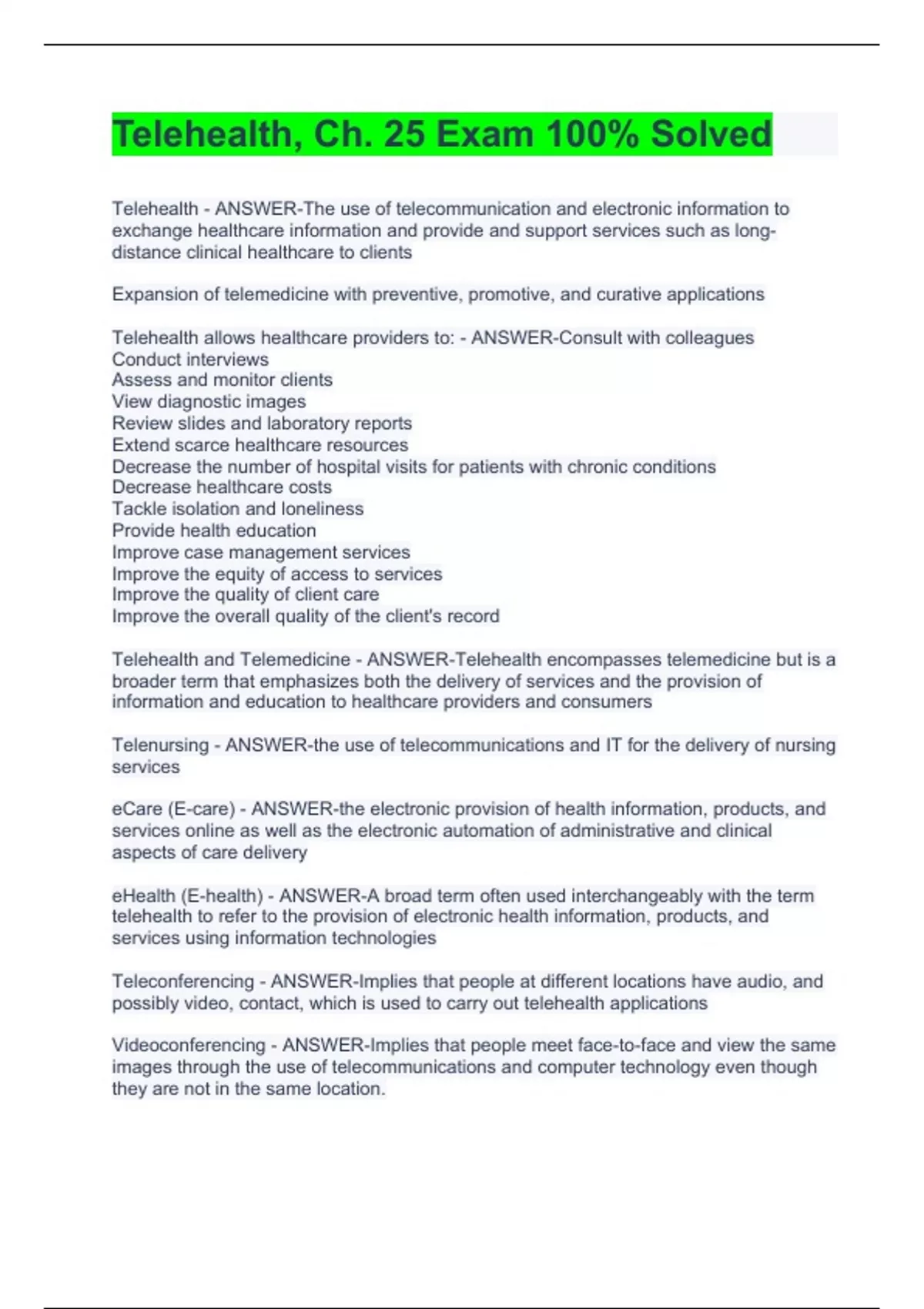 Telehealth, Ch. 25 Exam 100% Solved

Telehealth - ANSWER-The use of telecommunication and electronic information to exchange healthcare information and provide and support services such as long-distance clinical healthcare to clients

Expansion of telemedicine with preventive, promotive, and curative applications

Telehealth allows healthcare providers to: - ANSWER-Consult with colleagues
Conduct interviews
Assess and monitor clients
View diagnostic images
Review slides and laboratory reports
Extend scarce healthcare resources
Decrease the number of hospital visits for patients with chronic conditions
Decrease healthcare costs
Tackle isolation and loneliness
Provide health education
Improve case management services
Improve the equity of access to services
Improve the quality of client care
Improve the overall quality of the client's record

Telehealth and Telemedicine - ANSWER-Telehealth encompasses telemedicine but is a broader term that emphasizes both the delivery of services and the provision of information and education to healthcare providers and consumers

Telenursing - ANSWER-the use of telecommunications and IT for the delivery of nursing services

eCare (E-care) - ANSWER-the electronic provision of health information, products, and services online as well as the electronic automation of administrative and clinical aspects of care delivery

eHealth (E-health) - ANSWER-A broad term often used interchangeably with the term telehealth to refer to the provision of electronic health information, products, and services using information technologies

Teleconferencing - ANSWER-Implies that people at different locations have audio, and possibly video, contact, which is used to carry out telehealth applications

Videoconferencing - ANSWER-Implies that people meet face-to-face and view the same images through the use of telecommunications and computer technology even though they are not in the same location.